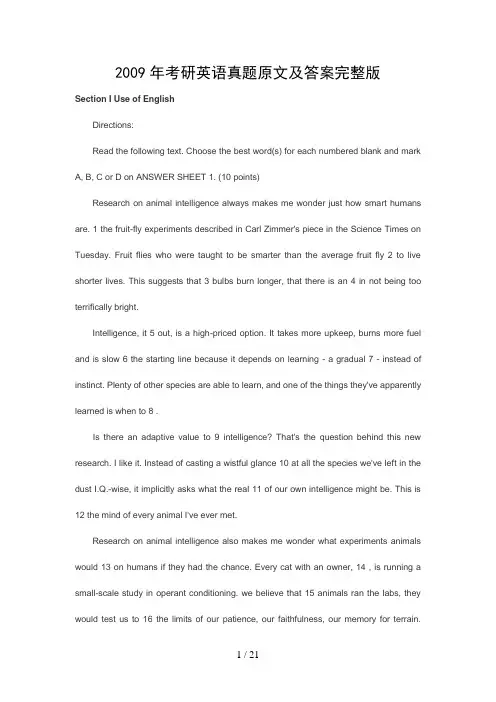 2009 年考研英语真题原文及答案完整版

Section I Use of English

Directions:

Read the following text. Choose the best word(s) for each numbered blank and mark A, B, C or D on ANSWER SHEET 1. (10 points)

Research on animal intelligence always makes me wonder just how smart humans are. 1 the fruit-fly experiments described in Carl Zimmer's piece in the Science Times on Tuesday. Fruit flies who were taught to be smarter than the average fruit fly 2 to live shorter lives. This suggests that 3 bulbs burn longer, that there is an 4 in not being too terrifically bright.

Intelligence, it 5 out, is a high-priced option. It takes more upkeep, burns more fuel and is slow 6 the starting line because it depends on learning - a gradual 7 - instead of instinct. Plenty of other species are able to learn, and one of the things they've apparently learned is when to 8 .

Is there an adaptive value to 9 intelligence? That's the question behind this new research. I like it. Instead of casting a wistful glance 10 at all the species we've left in the dust I.Q.-wise, it implicitly asks what the real 11 of our own intelligence might be. This is 12 the mind of every animal I've ever met.

Research on animal intelligence also makes me wonder what experiments animals would 13 on humans if they had the chance. Every cat with an owner, 14 , is running a small-scale study in operant conditioning. we believe that 15 animals ran the labs, they would test us to 16 the limits of our patience, our faithfulness, our memory for terrain.

1 / 21